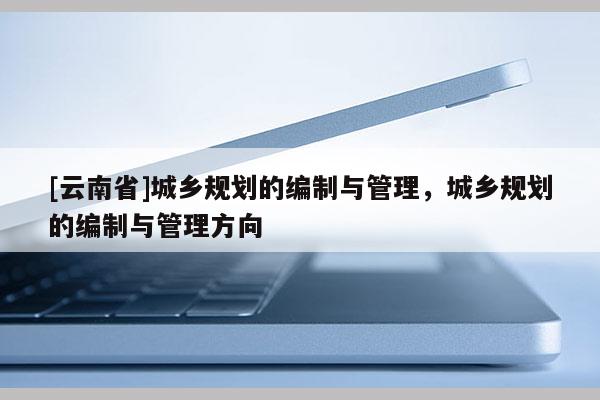 [云南省]城乡规划的编制与管理，城乡规划的编制与管理方向